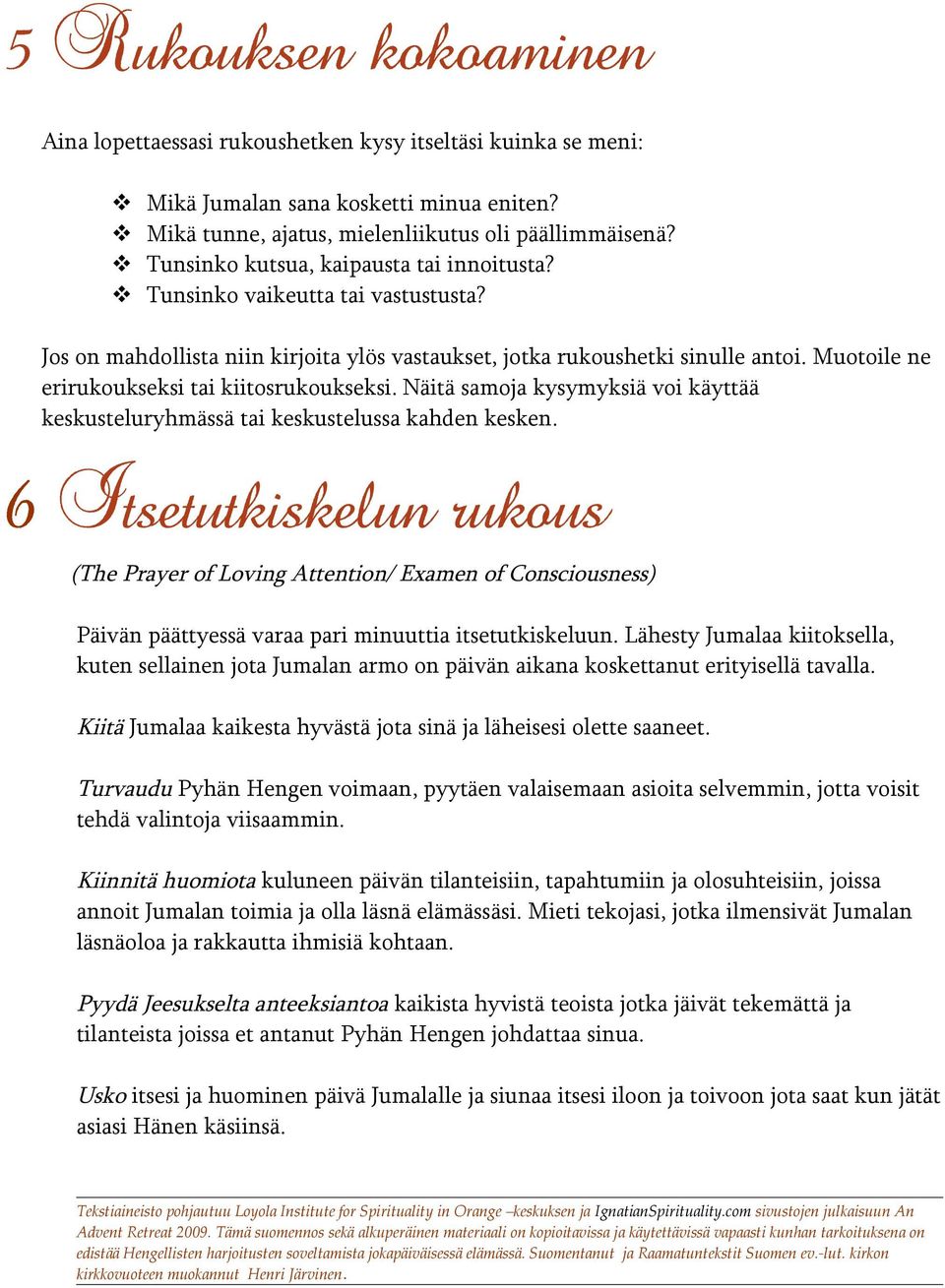 5 Rukouksen kokoaminen

Aina lopettaessasi rukoushetken kysy itseltäsi kuinka se meni:

❖ Mikä Jumalan sana kosketti minua eniten?
❖ Mikä tunne, ajatus, mielenliikutus oli päällimmäisenä?
❖ Tunsinko kutsua, kaipausta tai innoitusta?
❖ Tunsinko vaikeutta tai vastustusta?

Jos on mahdollista niin kirjoita ylös vastaukset, jotka rukoushetki sinulle antoi. Muotoile ne erirukoukseksi tai kiitosrukoukseksi. Näitä samoja kysymyksiä voi käyttää keskusteluryhmässä tai keskustelussa kahden kesken.

6 Itsetutkiskelun rukous

(The Prayer of Loving Attention/ Examen of Consciousness)

Päivän päättyessä varaa pari minuuttia itsetutkiskeluun. Lähesty Jumalaa kiitoksella, kuten sellainen jota Jumalan armo on päivän aikana koskettanut erityisellä tavalla.

Kiitä Jumalaa kaikesta hyvästä jota sinä ja läheisesi olette saaneet.

Turvaudu Pyhän Hengen voimaan, pyytäen valaisemaan asioita selvemmin, jotta voisit tehdä valintoja viisaammin.

Kiinnitä huomiota kuluneen päivän tilanteisiin, tapahtumiin ja olosuhteisiin, joissa annoit Jumalan toimia ja olla läsnä elämässäsi. Mieti tekojasi, jotka ilmensivät Jumalan läsnäoloa ja rakkautta ihmisiä kohtaan.

Pyydä Jeesukselta anteeksiantoa kaikista hyvistä teoista jotka jäivät tekemättä ja tilanteista joissa et antanut Pyhän Hengen johdattaa sinua.

Usko itsesi ja huominen päivä Jumalalle ja siunaa itsesi iloon ja toivoon jota saat kun jätät asiasi Hänen käsiinsä.

Tekstiaineisto pohjautuu Loyola Institute for Spirituality in Orange –keskuksen ja IgnatianSpirituality.com sivustojen julkaisuun An Advent Retreat 2009. Tämä suomennos sekä alkuperäinen materiaali on kopioitavissa ja käytettävissä vapaasti kunhan tarkoituksena on edistää Hengellisten harjoitusten soveltamista jokapäiväisessä elämässä. Suomentanut ja Raamatuntekstit Suomen ev.-lut. kirkon kirkkovuoteen muokannut Henri Järvinen.